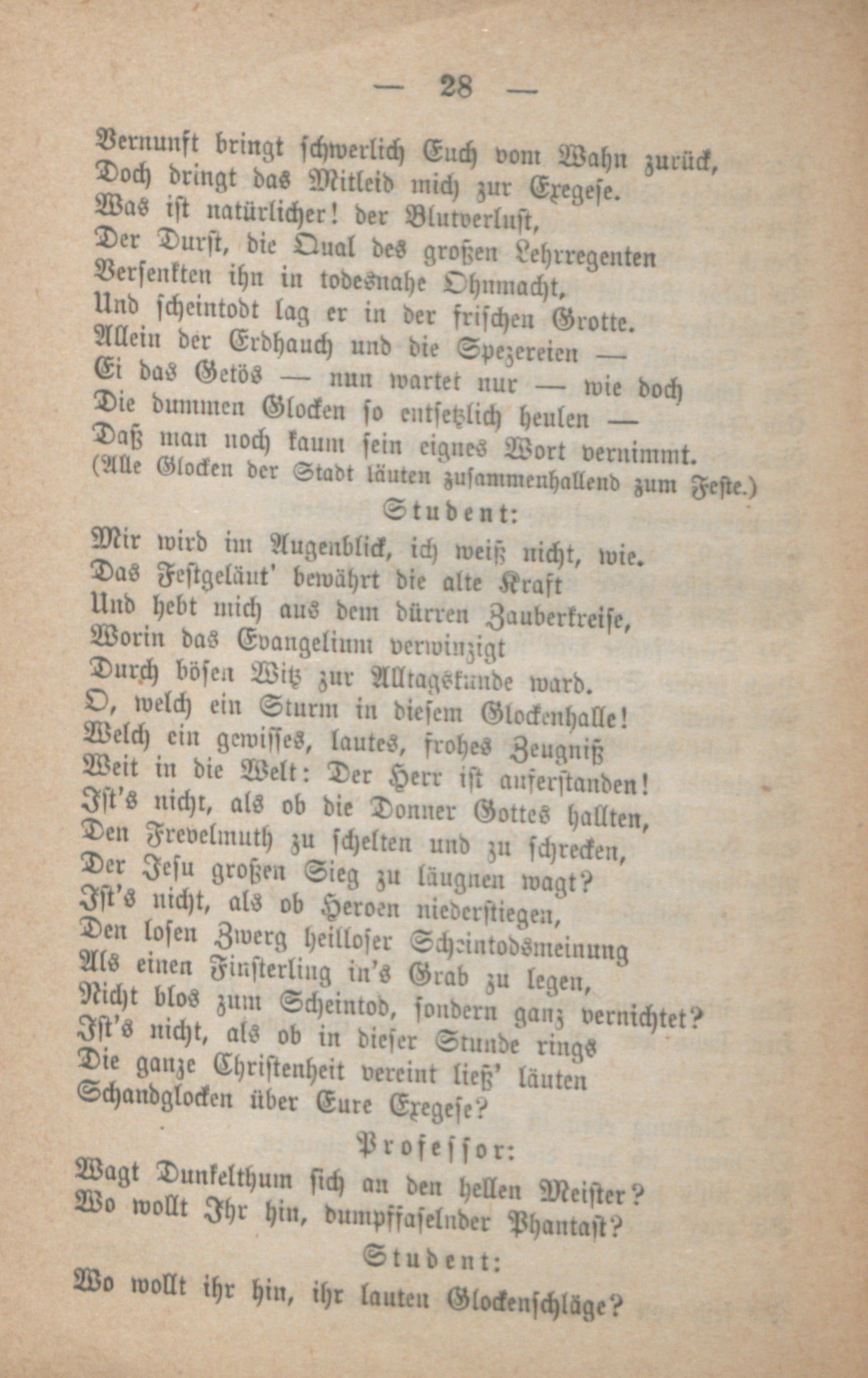 — 28 —

Vernunft bringt schwerlich Euch vom Wahn zurück,
Doch dringt das Mitleid mich zur Exegese.
Was ist natürlicher! der Blutverlust,
Der Durst, die Qual des großen Lehrregenten
Versenkten ihn in todesnahe Ohnmacht,
Und scheintodt lag er in der frischen Grotte.
Allein der Erdhauch und die Spezereien —
Ei das Getös — nun wartet nur — wie doch
Die dummen Glocken so entsetzlich heulen —
Daß man noch kaum sein eignes Wort vernimmt.
(Alle Glocken der Stadt läuten zusammenhallend zum Feste.)

Student:

Mir wird im Augenblick, ich weiß nicht, wie.
Das Festgeläut' bewährt die alte Kraft
Und hebt mich aus dem dürren Zauberkreise,
Worin das Evangelium verwinzigt
Durch bösen Witz zur Alltagskunde ward.
O, welch ein Sturm in diesem Glockenhalle!
Welch ein gewisses, lautes, frohes Zeugniß
Weit in die Welt: Der Herr ist auferstanden!
Ist's nicht, als ob die Donner Gottes hallten,
Den Frevelmuth zu schelten und zu schrecken,
Der Jesu großen Sieg zu läugnen wagt?
Ist's nicht, als ob Heroen niederstiegen,
Den losen Zwerg heilloser Scheintodsmeinung
Als einen Finsterling in's Grab zu legen,
Nicht blos zum Scheintod, sondern ganz vernichtet?
Ist's nicht, als ob in dieser Stunde rings
Die ganze Christenheit vereint ließ' läuten
Schandglocken über Eure Exegese?

Professor:

Wagt Dunkelthum sich an den hellen Meister?
Wo wollt Ihr hin, dumpffaselnder Phantast?

Student:

Wo wollt ihr hin, ihr lauten Glockenschläge?